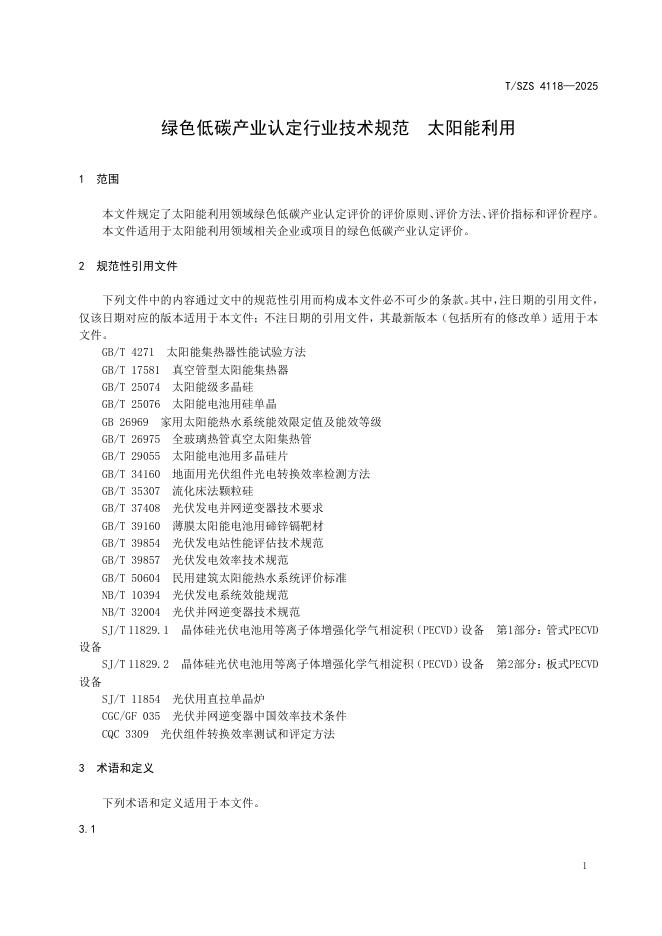 T/SZS 4118—2025

绿色低碳产业认定行业技术规范　太阳能利用

1　范围

本文件规定了太阳能利用领域绿色低碳产业认定评价的评价原则、评价方法、评价指标和评价程序。
本文件适用于太阳能利用领域相关企业或项目的绿色低碳产业认定评价。

2　规范性引用文件

下列文件中的内容通过文中的规范性引用而构成本文件必不可少的条款。其中，注日期的引用文件，仅该日期对应的版本适用于本文件；不注日期的引用文件，其最新版本（包括所有的修改单）适用于本文件。

GB/T 4271　太阳能集热器性能试验方法
GB/T 17581　真空管型太阳能集热器
GB/T 25074　太阳能级多晶硅
GB/T 25076　太阳能电池用硅单晶
GB 26969　家用太阳能热水系统能效限定值及能效等级
GB/T 26975　全玻璃热管真空太阳集热管
GB/T 29055　太阳能电池用多晶硅片
GB/T 34160　地面用光伏组件光电转换效率检测方法
GB/T 35307　流化床法颗粒硅
GB/T 37408　光伏发电并网逆变器技术要求
GB/T 39160　薄膜太阳能电池用碲锌镉靶材
GB/T 39854　光伏发电站性能评估技术规范
GB/T 39857　光伏发电效率技术规范
GB/T 50604　民用建筑太阳能热水系统评价标准
NB/T 10394　光伏发电系统效能规范
NB/T 32004　光伏并网逆变器技术规范
SJ/T 11829.1　晶体硅光伏电池用等离子体增强化学气相淀积（PECVD）设备　第1部分：管式PECVD设备
SJ/T 11829.2　晶体硅光伏电池用等离子体增强化学气相淀积（PECVD）设备　第2部分：板式PECVD设备
SJ/T 11854　光伏用直拉单晶炉
CGC/GF 035　光伏并网逆变器中国效率技术条件
CQC 3309　光伏组件转换效率测试和评定方法

3　术语和定义

下列术语和定义适用于本文件。

3.1

1